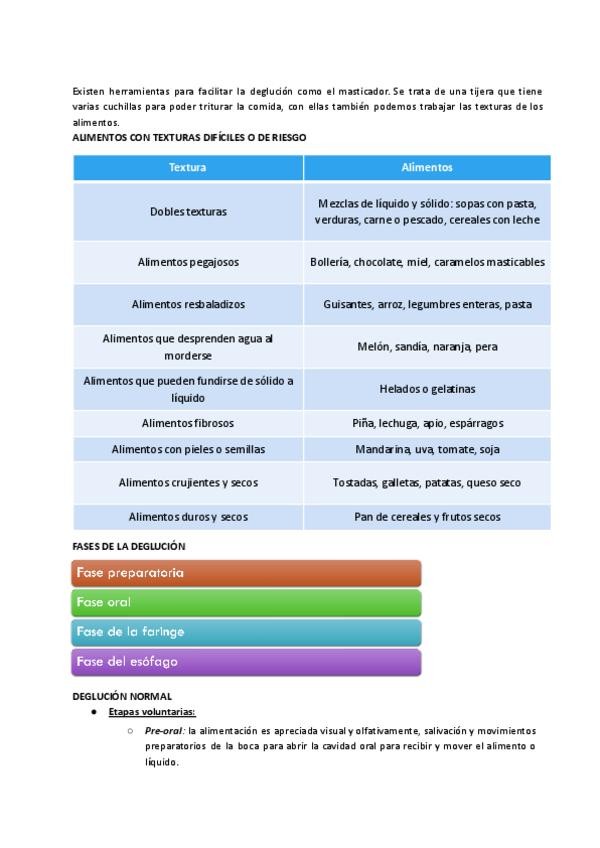 Existen herramientas para facilitar la deglución como el masticador. Se trata de una tijera que tiene varias cuchillas para poder triturar la comida, con ellas también podemos trabajar las texturas de los alimentos.

ALIMENTOS CON TEXTURAS DIFÍCILES O DE RIESGO

| Textura | Alimentos |
|---|---|
| Dobles texturas | Mezclas de líquido y sólido: sopas con pasta, verduras, carne o pescado, cereales con leche |
| Alimentos pegajosos | Bollería, chocolate, miel, caramelos masticables |
| Alimentos resbaladizos | Guisantes, arroz, legumbres enteras, pasta |
| Alimentos que desprenden agua al morderse | Melón, sandía, naranja, pera |
| Alimentos que pueden fundirse de sólido a líquido | Helados o gelatinas |
| Alimentos fibrosos | Piña, lechuga, apio, espárragos |
| Alimentos con pieles o semillas | Mandarina, uva, tomate, soja |
| Alimentos crujientes y secos | Tostadas, galletas, patatas, queso seco |
| Alimentos duros y secos | Pan de cereales y frutos secos |

FASES DE LA DEGLUCIÓN

Fase preparatoria

Fase oral

Fase de la faringe

Fase del esófago

DEGLUCIÓN NORMAL

● Etapas voluntarias:

○ Pre-oral: la alimentación es apreciada visual y olfativamente, salivación y movimientos preparatorios de la boca para abrir la cavidad oral para recibir y mover el alimento o líquido.